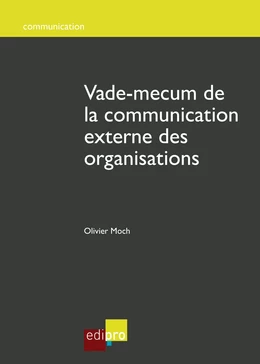 communication

Vade-mecum de la communication externe des organisations

Olivier Moch

edipro